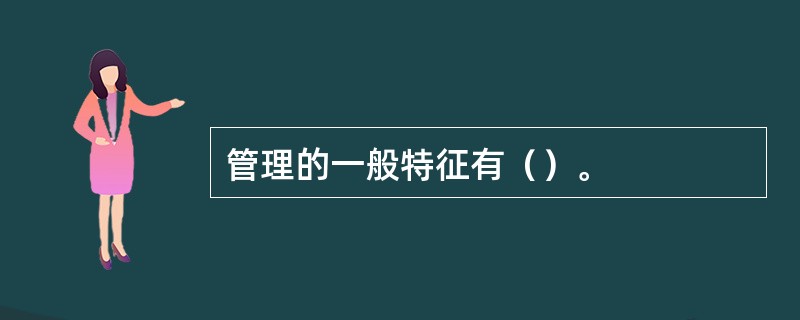 管理的一般特征有（）。